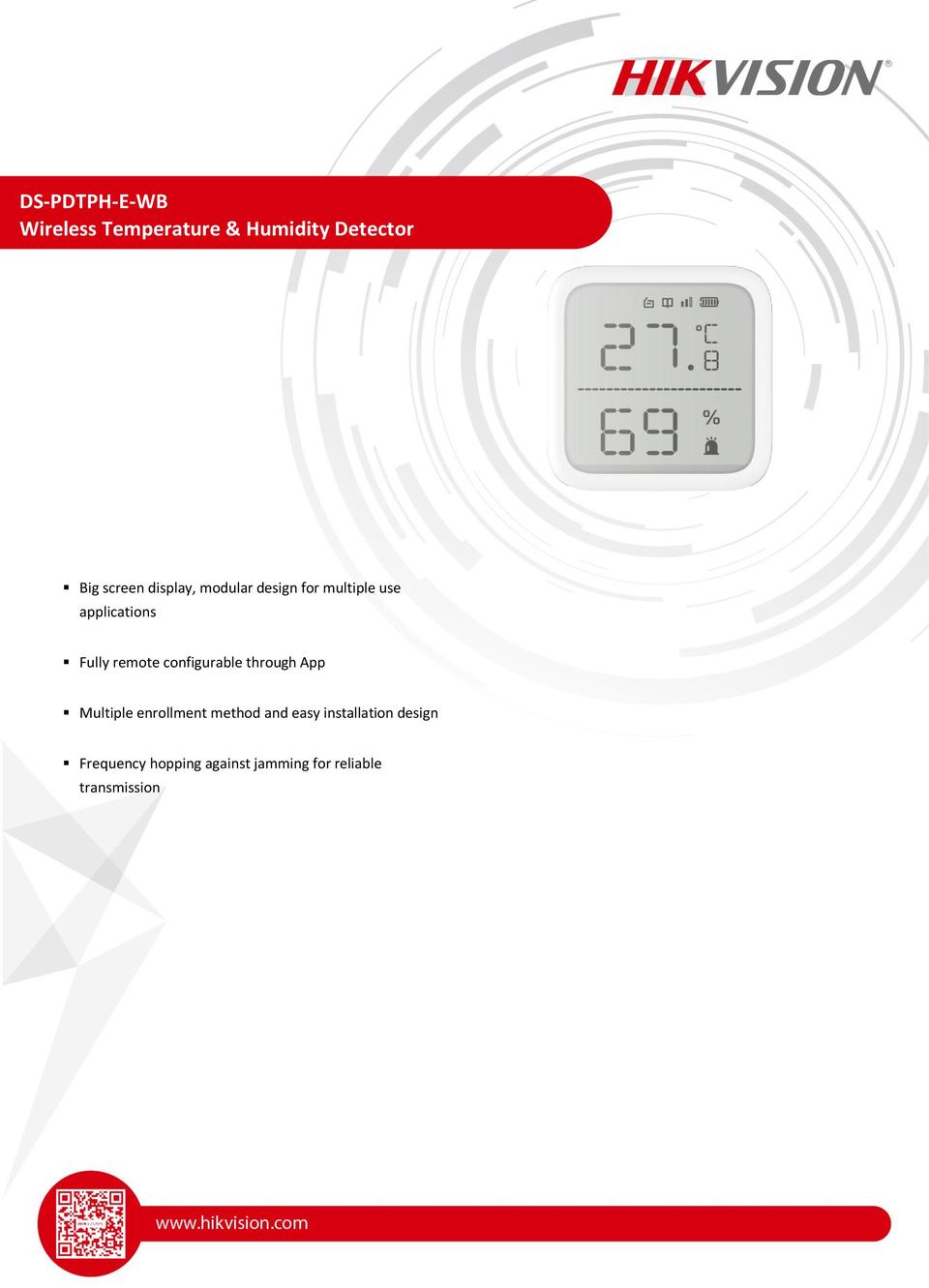 HIKVISION®

DS-PDTPH-E-WB
Wireless Temperature & Humidity Detector

27.8 °C
69 %

▪ Big screen display, modular design for multiple use applications

▪ Fully remote configurable through App

▪ Multiple enrollment method and easy installation design

▪ Frequency hopping against jamming for reliable transmission

www.hikvision.com